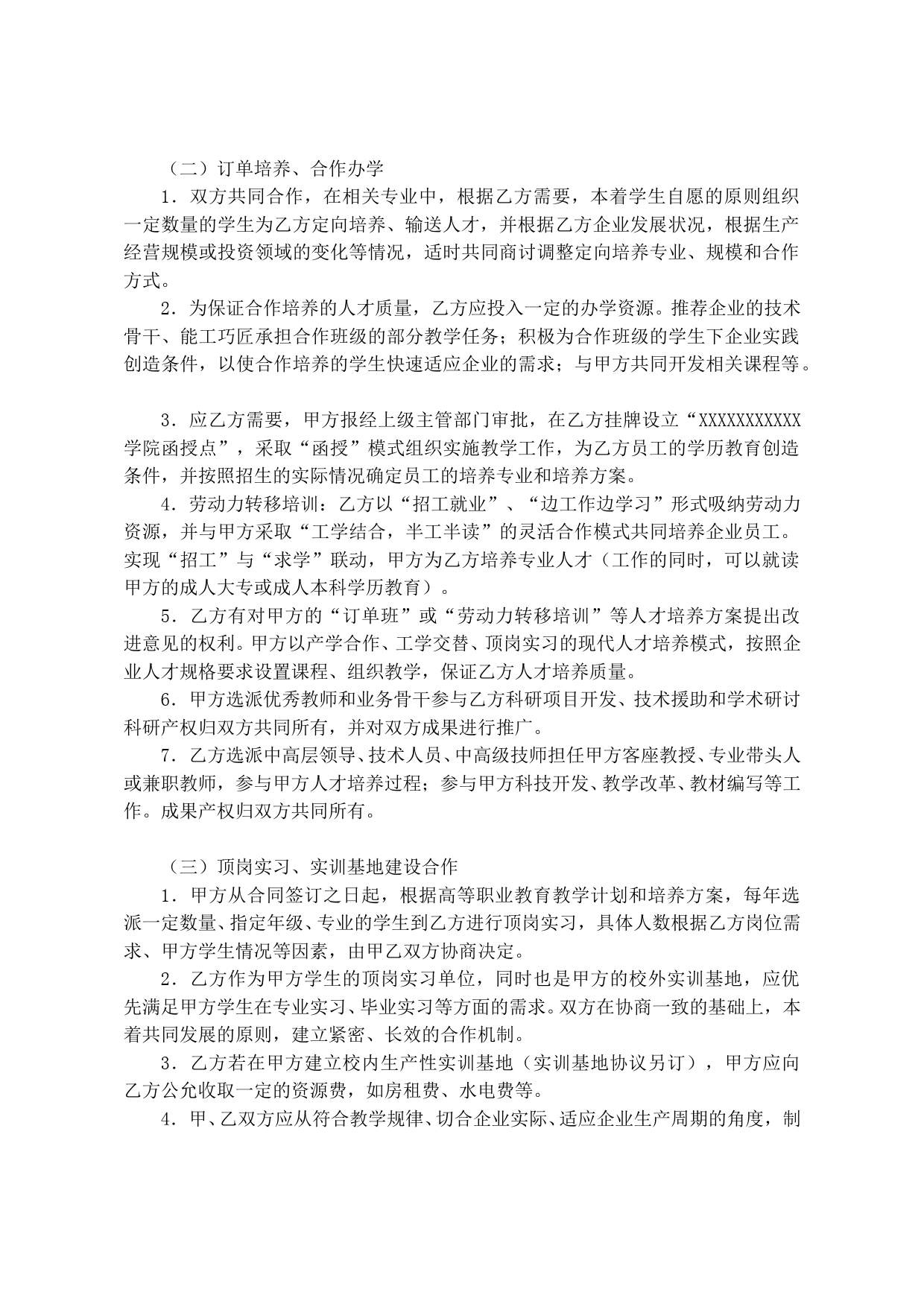 （二）订单培养、合作办学

1．双方共同合作，在相关专业中，根据乙方需要，本着学生自愿的原则组织一定数量的学生为乙方定向培养、输送人才，并根据乙方企业发展状况，根据生产经营规模或投资领域的变化等情况，适时共同商讨调整定向培养专业、规模和合作方式。

2．为保证合作培养的人才质量，乙方应投入一定的办学资源。推荐企业的技术骨干、能工巧匠承担合作班级的部分教学任务；积极为合作班级的学生下企业实践创造条件，以使合作培养的学生快速适应企业的需求；与甲方共同开发相关课程等。

3．应乙方需要，甲方报经上级主管部门审批，在乙方挂牌设立“XXXXXXXXXXX学院函授点”，采取“函授”模式组织实施教学工作，为乙方员工的学历教育创造条件，并按照招生的实际情况确定员工的培养专业和培养方案。

4．劳动力转移培训：乙方以“招工就业”、“边工作边学习”形式吸纳劳动力资源，并与甲方采取“工学结合，半工半读”的灵活合作模式共同培养企业员工。实现“招工”与“求学”联动，甲方为乙方培养专业人才（工作的同时，可以就读甲方的成人大专或成人本科学历教育）。

5．乙方有对甲方的“订单班”或“劳动力转移培训”等人才培养方案提出改进意见的权利。甲方以产学合作、工学交替、顶岗实习的现代人才培养模式，按照企业人才规格要求设置课程、组织教学，保证乙方人才培养质量。

6．甲方选派优秀教师和业务骨干参与乙方科研项目开发、技术援助和学术研讨科研产权归双方共同所有，并对双方成果进行推广。

7．乙方选派中高层领导、技术人员、中高级技师担任甲方客座教授、专业带头人或兼职教师，参与甲方人才培养过程；参与甲方科技开发、教学改革、教材编写等工作。成果产权归双方共同所有。

（三）顶岗实习、实训基地建设合作

1．甲方从合同签订之日起，根据高等职业教育教学计划和培养方案，每年选派一定数量、指定年级、专业的学生到乙方进行顶岗实习，具体人数根据乙方岗位需求、甲方学生情况等因素，由甲乙双方协商决定。

2．乙方作为甲方学生的顶岗实习单位，同时也是甲方的校外实训基地，应优先满足甲方学生在专业实习、毕业实习等方面的需求。双方在协商一致的基础上，本着共同发展的原则，建立紧密、长效的合作机制。

3．乙方若在甲方建立校内生产性实训基地（实训基地协议另订），甲方应向乙方公允收取一定的资源费，如房租费、水电费等。

4．甲、乙双方应从符合教学规律、切合企业实际、适应企业生产周期的角度，制